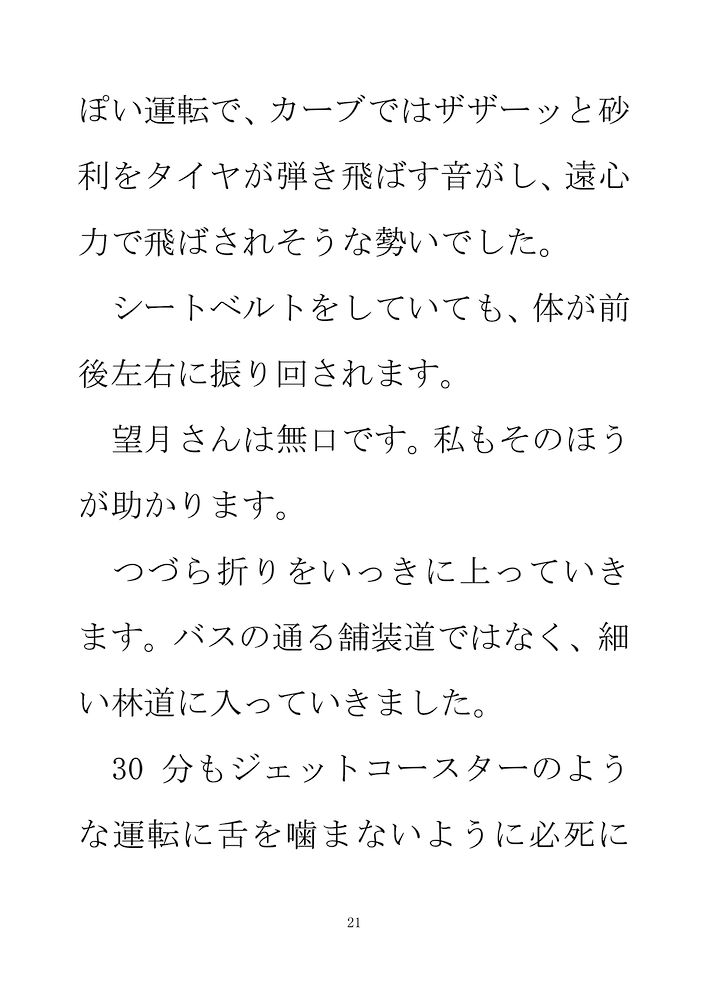 ぽい運転で、カーブではザザーッと砂利をタイヤが弾き飛ばす音がし、遠心力で飛ばされそうな勢いでした。

シートベルトをしていても、体が前後左右に振り回されます。

望月さんは無口です。私もそのほうが助かります。

つづら折りをいっきに上っていきます。バスの通る舗装道ではなく、細い林道に入っていきました。

30分もジェットコースターのような運転に舌を噛まないように必死に

21